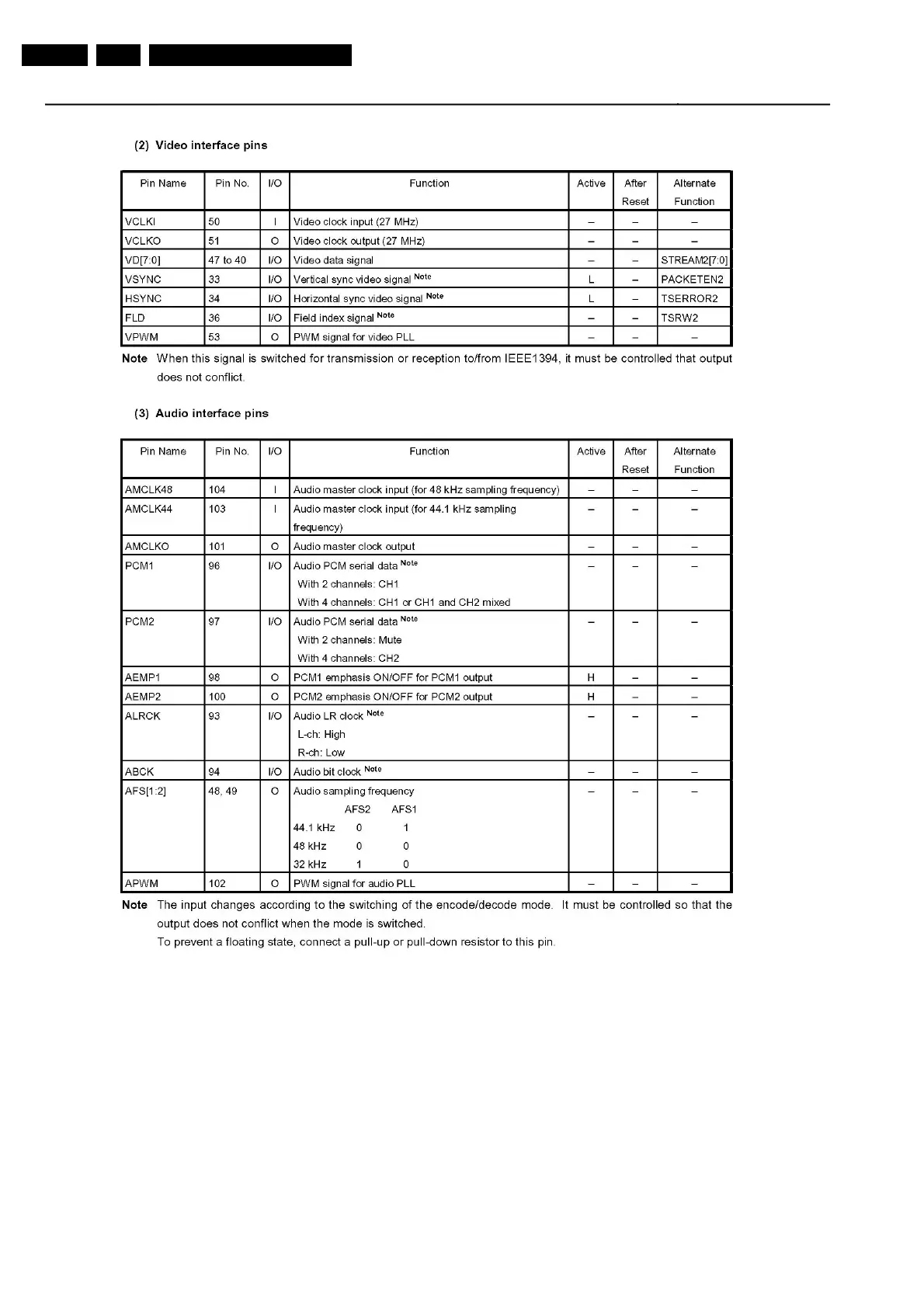 (2) Video interface pins

| Pin Name | Pin No. | I/O | Function | Active | After Reset | Alternate Function |
|---|---|---|---|---|---|---|
| VCLKI | 50 | I | Video clock input (27 MHz) | – | – | – |
| VCLKO | 51 | O | Video clock output (27 MHz) | – | – | – |
| VD[7:0] | 47 to 40 | I/O | Video data signal | – | – | STREAM2[7:0] |
| VSYNC | 33 | I/O | Vertical sync video signal $^{Note}$ | L | – | PACKETEN2 |
| HSYNC | 34 | I/O | Horizontal sync video signal $^{Note}$ | L | – | TSERROR2 |
| FLD | 36 | I/O | Field index signal $^{Note}$ | – | – | TSRW2 |
| VPWM | 53 | O | PWM signal for video PLL | – | – | – |

Note When this signal is switched for transmission or reception to/from IEEE1394, it must be controlled that output does not conflict.

(3) Audio interface pins

| Pin Name | Pin No. | I/O | Function | Active | After Reset | Alternate Function |
|---|---|---|---|---|---|---|
| AMCLK48 | 104 | I | Audio master clock input (for 48 kHz sampling frequency) | – | – | – |
| AMCLK44 | 103 | I | Audio master clock input (for 44.1 kHz sampling frequency) | – | – | – |
| AMCLKO | 101 | O | Audio master clock output | – | – | – |
| PCM1 | 96 | I/O | Audio PCM serial data $^{Note}$ With 2 channels: CH1 With 4 channels: CH1 or CH1 and CH2 mixed | – | – | – |
| PCM2 | 97 | I/O | Audio PCM serial data $^{Note}$ With 2 channels: Mute With 4 channels: CH2 | – | – | – |
| AEMP1 | 98 | O | PCM1 emphasis ON/OFF for PCM1 output | H | – | – |
| AEMP2 | 100 | O | PCM2 emphasis ON/OFF for PCM2 output | H | – | – |
| ALRCK | 93 | I/O | Audio LR clock $^{Note}$ L-ch: High R-ch: Low | – | – | – |
| ABCK | 94 | I/O | Audio bit clock $^{Note}$ | – | – | – |
| AFS[1:2] | 48, 49 | O | Audio sampling frequency AFS2 AFS1 44.1 kHz 0 1 48 kHz 0 0 32 kHz 1 0 | – | – | – |
| APWM | 102 | O | PWM signal for audio PLL | – | – | – |

Note The input changes according to the switching of the encode/decode mode. It must be controlled so that the output does not conflict when the mode is switched.
To prevent a floating state, connect a pull-up or pull-down resistor to this pin.